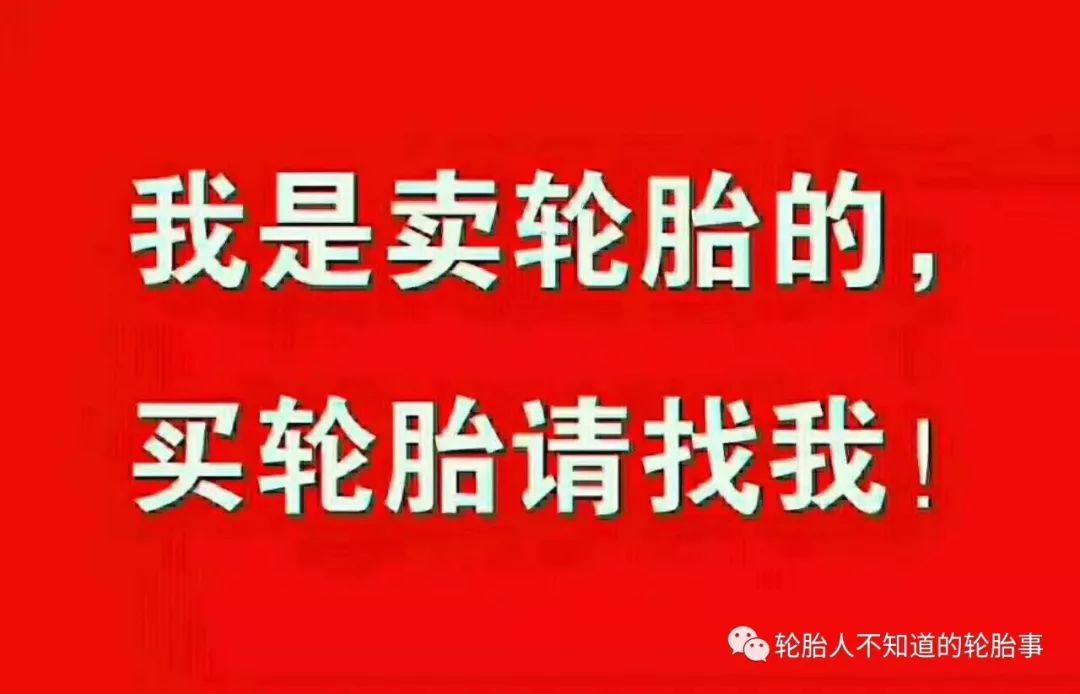 我是卖轮胎的，
买轮胎请找我！

轮胎人不知道的轮胎事